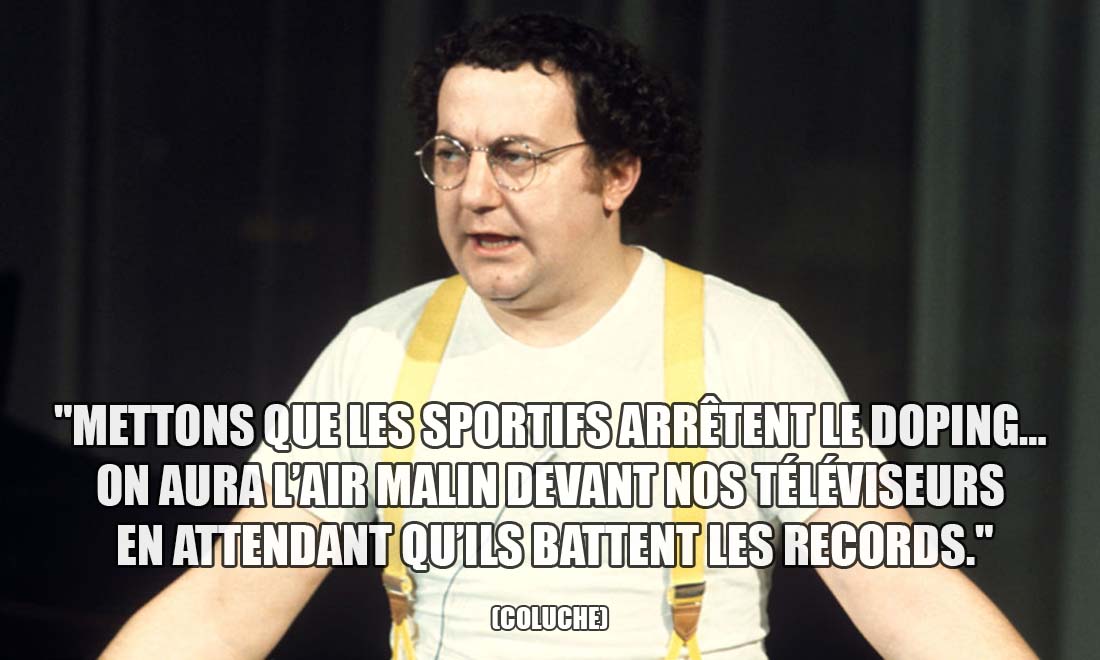 "METTONS QUE LES SPORTIFS ARRÊTENT LE DOPING... ON AURA L'AIR MALIN DEVANT NOS TÉLÉVISEURS EN ATTENDANT QU'ILS BATTENT LES RECORDS."

(COLUCHE)